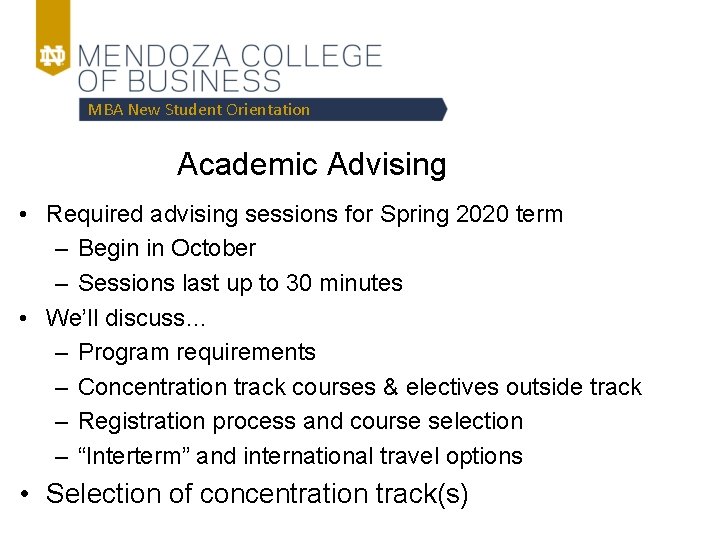 ND MENDOZA COLLEGE OF BUSINESS

MBA New Student Orientation

Academic Advising

• Required advising sessions for Spring 2020 term
– Begin in October
– Sessions last up to 30 minutes
• We'll discuss...
– Program requirements
– Concentration track courses & electives outside track
– Registration process and course selection
– "Interterm" and international travel options
• Selection of concentration track(s)